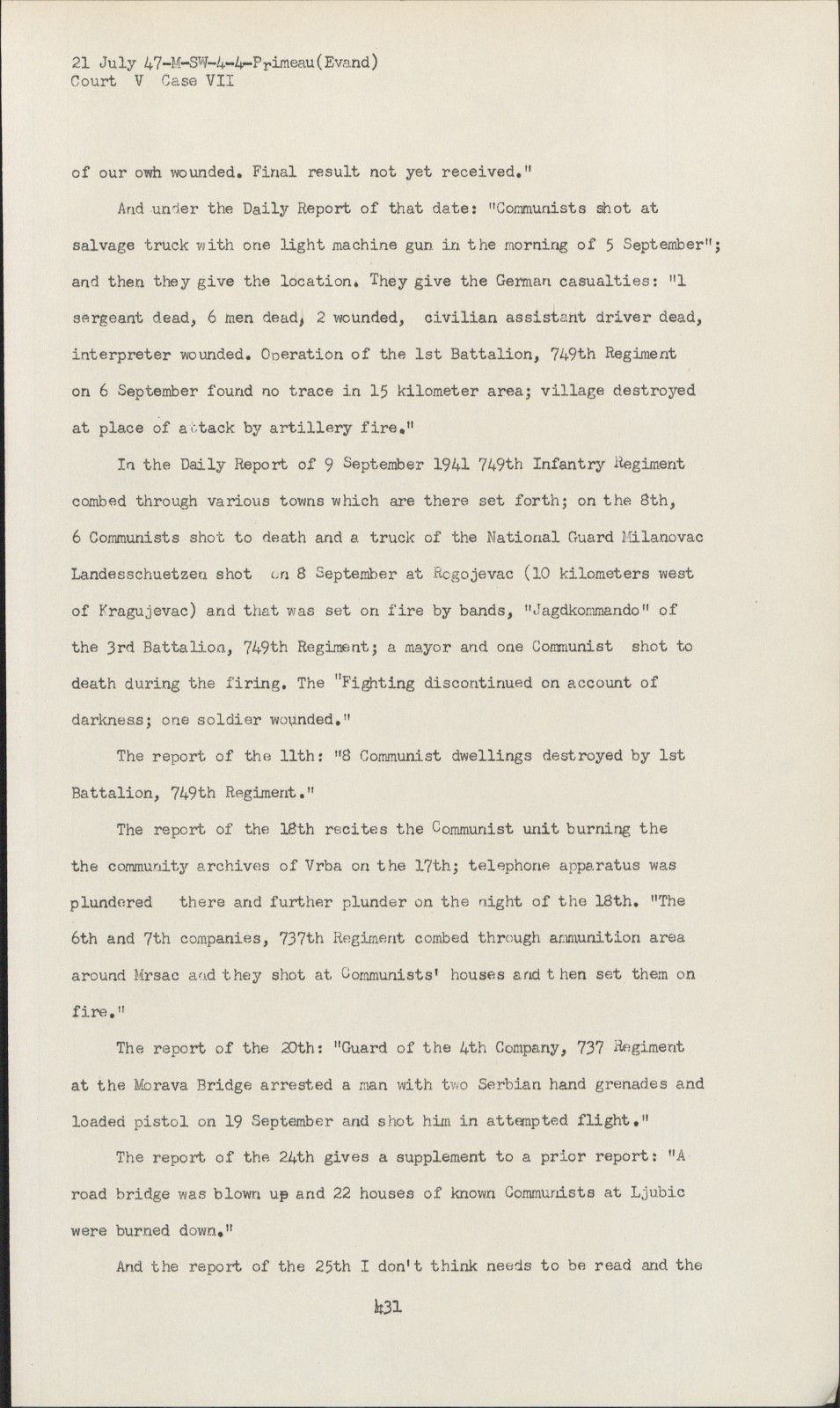 21 July 47-M-SW-4-4-Primeau(Evand)
Court V Case VII

of our owh wounded. Final result not yet received."

And under the Daily Report of that date: "Communists shot at salvage truck with one light machine gun in the morning of 5 September"; and then they give the location. They give the German casualties: "1 sergeant dead, 6 men dead, 2 wounded, civilian assistant driver dead, interpreter wounded. Operation of the 1st Battalion, 749th Regiment on 6 September found no trace in 15 kilometer area; village destroyed at place of attack by artillery fire."

In the Daily Report of 9 September 1941 749th Infantry Regiment combed through various towns which are there set forth; on the 8th, 6 Communists shot to death and a truck of the National Guard Milanovac Landesschuetzen shot on 8 September at Rogojevac (10 kilometers west of Kragujevac) and that was set on fire by bands, "Jagdkommando" of the 3rd Battalion, 749th Regiment; a mayor and one Communist shot to death during the firing. The "Fighting discontinued on account of darkness; one soldier wounded."

The report of the 11th: "8 Communist dwellings destroyed by 1st Battalion, 749th Regiment."

The report of the 18th recites the Communist unit burning the the community archives of Vrba on the 17th; telephone apparatus was plundered there and further plunder on the night of the 18th. "The 6th and 7th companies, 737th Regiment combed through ammunition area around Mrsac and they shot at Communists' houses and then set them on fire."

The report of the 20th: "Guard of the 4th Company, 737 Regiment at the Morava Bridge arrested a man with two Serbian hand grenades and loaded pistol on 19 September and shot him in attempted flight."

The report of the 24th gives a supplement to a prior report: "A road bridge was blown up and 22 houses of known Communists at Ljubic were burned down."

And the report of the 25th I don't think needs to be read and the

431